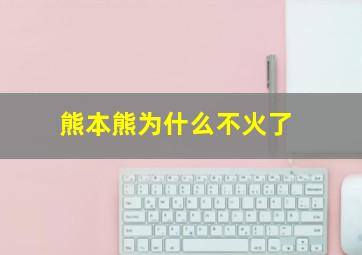 熊本熊为什么不火了